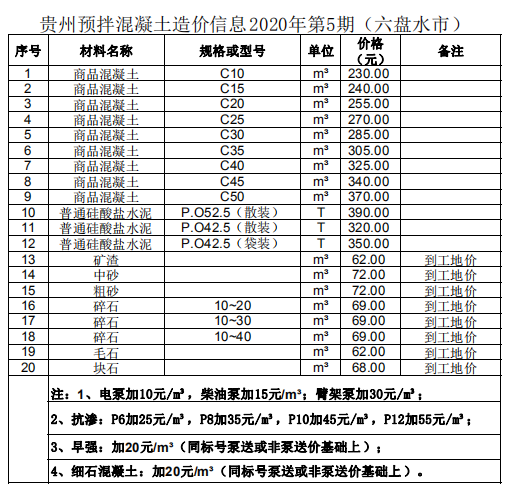 贵州预拌混凝土造价信息2020年第5期（六盘水市）

| 序号 | 材料名称 | 规格或型号 | 单位 | 价格（元） | 备注 |
|---|---|---|---|---|---|
| 1 | 商品混凝土 | C10 | m³ | 230.00 | |
| 2 | 商品混凝土 | C15 | m³ | 240.00 | |
| 3 | 商品混凝土 | C20 | m³ | 255.00 | |
| 4 | 商品混凝土 | C25 | m³ | 270.00 | |
| 5 | 商品混凝土 | C30 | m³ | 285.00 | |
| 6 | 商品混凝土 | C35 | m³ | 305.00 | |
| 7 | 商品混凝土 | C40 | m³ | 325.00 | |
| 8 | 商品混凝土 | C45 | m³ | 340.00 | |
| 9 | 商品混凝土 | C50 | m³ | 370.00 | |
| 10 | 普通硅酸盐水泥 | P.O52.5（散装） | T | 390.00 | |
| 11 | 普通硅酸盐水泥 | P.O42.5（散装） | T | 320.00 | |
| 12 | 普通硅酸盐水泥 | P.O42.5（袋装） | T | 350.00 | |
| 13 | 矿渣 | | m³ | 62.00 | 到工地价 |
| 14 | 中砂 | | m³ | 72.00 | 到工地价 |
| 15 | 粗砂 | | m³ | 72.00 | 到工地价 |
| 16 | 碎石 | 10~20 | m³ | 69.00 | 到工地价 |
| 17 | 碎石 | 10~30 | m³ | 69.00 | 到工地价 |
| 18 | 碎石 | 10~40 | m³ | 69.00 | 到工地价 |
| 19 | 毛石 | | m³ | 62.00 | 到工地价 |
| 20 | 块石 | | m³ | 68.00 | 到工地价 |

注：1、电泵加10元/m³，柴油泵加15元/m³；臂架泵加30元/m³；

2、抗渗：P6加25元/m³，P8加35元/m³，P10加45元/m³，P12加55元/m³；

3、早强：加20元/m³（同标号泵送或非泵送价基础上）；

4、细石混凝土：加20元/m³（同标号泵送或非泵送价基础上）。